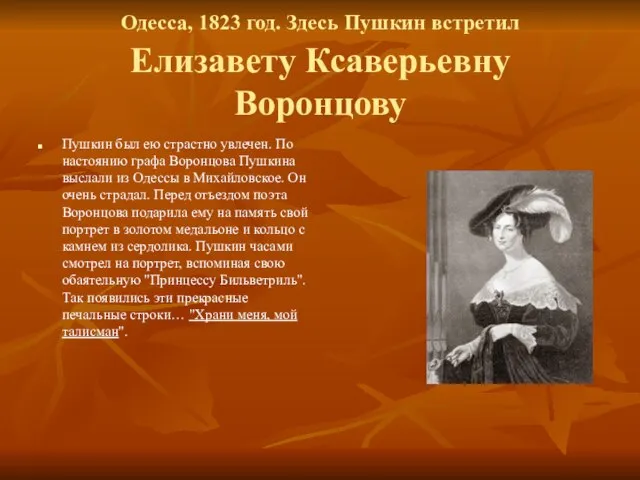 Одесса, 1823 год. Здесь Пушкин встретил

Елизавету Ксаверьевну Воронцову

Пушкин был ею страстно увлечен. По настоянию графа Воронцова Пушкина выслали из Одессы в Михайловское. Он очень страдал. Перед отъездом поэта Воронцова подарила ему на память свой портрет в золотом медальоне и кольцо с камнем из сердолика. Пушкин часами смотрел на портрет, вспоминая свою обаятельную "Принцессу Бильветриль". Так появились эти прекрасные печальные строки… "Храни меня, мой талисман".